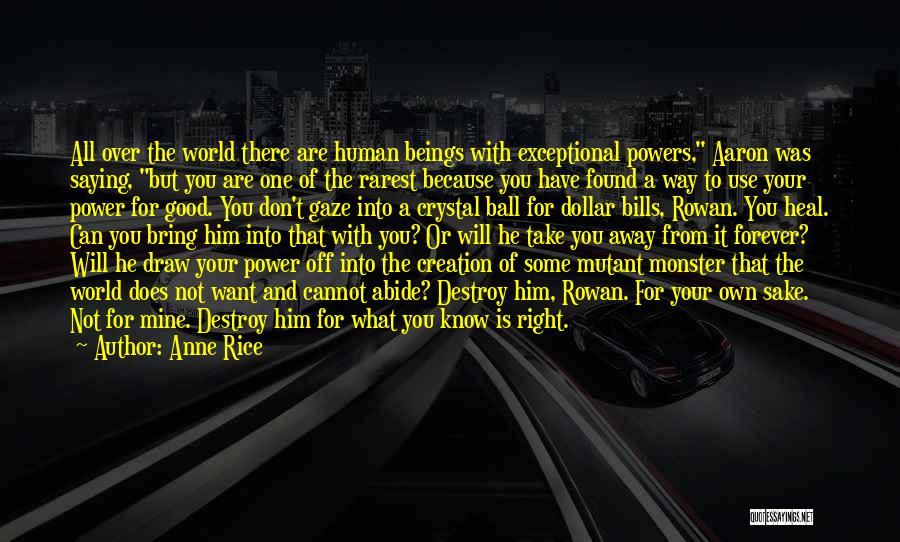 All over the world there are human beings with exceptional powers," Aaron was saying, "but you are one of the rarest because you have found a way to use your power for good. You don't gaze into a crystal ball for dollar bills, Rowan. You heal. Can you bring him into that with you? Or will he take you away from it forever? Will he draw your power off into the creation of some mutant monster that the world does not want and cannot abide? Destroy him, Rowan. For your own sake. Not for mine. Destroy him for what you know is right.

~ Author: Anne Rice

QUOTESSAYINGS.NET